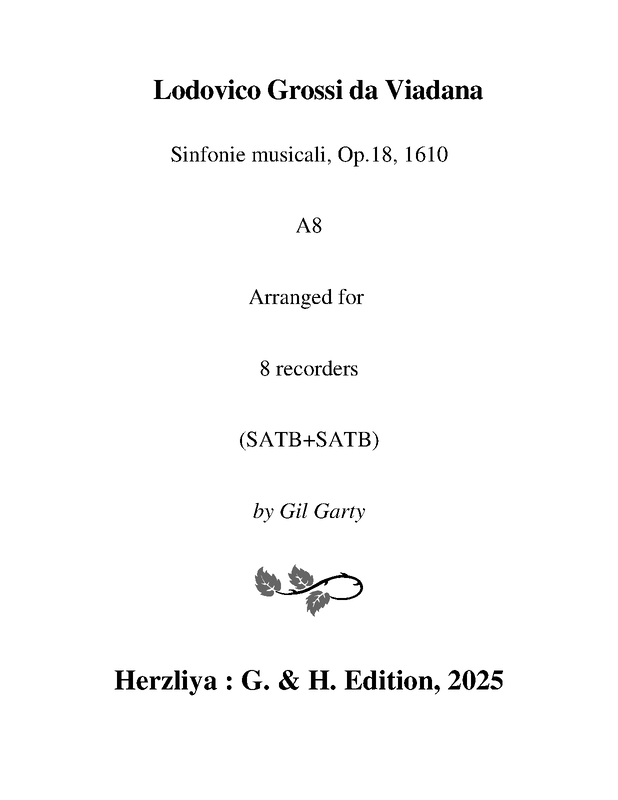 Lodovico Grossi da Viadana

Sinfonie musicali, Op.18, 1610

A8

Arranged for

8 recorders

(SATB+SATB)

by Gil Garty

Herzliya : G. & H. Edition, 2025